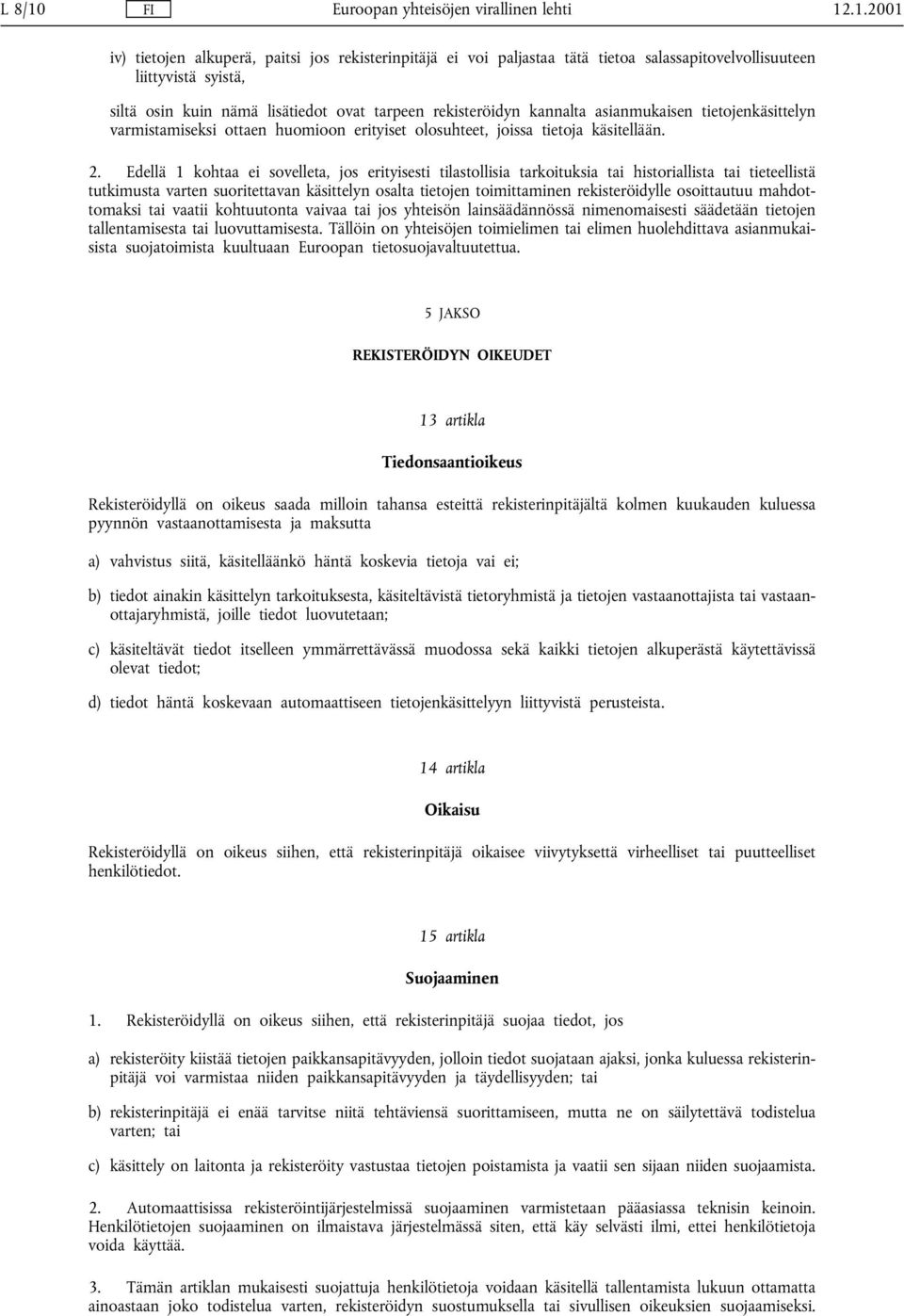 L 8/10 FI Euroopan yhteisöjen virallinen lehti 12.1.2001

iv) tietojen alkuperä, paitsi jos rekisterinpitäjä ei voi paljastaa tätä tietoa salassapitovelvollisuuteen liittyvistä syistä,

siltä osin kuin nämä lisätiedot ovat tarpeen rekisteröidyn kannalta asianmukaisen tietojenkäsittelyn varmistamiseksi ottaen huomioon erityiset olosuhteet, joissa tietoja käsitellään.

2. Edellä 1 kohtaa ei sovelleta, jos erityisesti tilastollisia tarkoituksia tai historiallista tai tieteellistä tutkimusta varten suoritettavan käsittelyn osalta tietojen toimittaminen rekisteröidylle osoittautuu mahdottomaksi tai vaatii kohtuutonta vaivaa tai jos yhteisön lainsäädännössä nimenomaisesti säädetään tietojen tallentamisesta tai luovuttamisesta. Tällöin on yhteisöjen toimielimen tai elimen huolehdittava asianmukaisista suojatoimista kuultuaan Euroopan tietosuojavaltuutettua.

5 JAKSO

REKISTERÖIDYN OIKEUDET

13 artikla

Tiedonsaantioikeus

Rekisteröidyllä on oikeus saada milloin tahansa esteittä rekisterinpitäjältä kolmen kuukauden kuluessa pyynnön vastaanottamisesta ja maksutta

a) vahvistus siitä, käsitelläänkö häntä koskevia tietoja vai ei;

b) tiedot ainakin käsittelyn tarkoituksesta, käsiteltävistä tietoryhmistä ja tietojen vastaanottajista tai vastaanottajaryhmistä, joille tiedot luovutetaan;

c) käsiteltävät tiedot itselleen ymmärrettävässä muodossa sekä kaikki tietojen alkuperästä käytettävissä olevat tiedot;

d) tiedot häntä koskevaan automaattiseen tietojenkäsittelyyn liittyvistä perusteista.

14 artikla

Oikaisu

Rekisteröidyllä on oikeus siihen, että rekisterinpitäjä oikaisee viivytyksettä virheelliset tai puutteelliset henkilötiedot.

15 artikla

Suojaaminen

1. Rekisteröidyllä on oikeus siihen, että rekisterinpitäjä suojaa tiedot, jos

a) rekisteröity kiistää tietojen paikkansapitävyyden, jolloin tiedot suojataan ajaksi, jonka kuluessa rekisterinpitäjä voi varmistaa niiden paikkansapitävyyden ja täydellisyyden; tai

b) rekisterinpitäjä ei enää tarvitse niitä tehtäviensä suorittamiseen, mutta ne on säilytettävä todistelua varten; tai

c) käsittely on laitonta ja rekisteröity vastustaa tietojen poistamista ja vaatii sen sijaan niiden suojaamista.

2. Automaattisissa rekisteröintijärjestelmissä suojaaminen varmistetaan pääasiassa teknisin keinoin. Henkilötietojen suojaaminen on ilmaistava järjestelmässä siten, että käy selvästi ilmi, ettei henkilötietoja voida käyttää.

3. Tämän artiklan mukaisesti suojattuja henkilötietoja voidaan käsitellä tallentamista lukuun ottamatta ainoastaan joko todistelua varten, rekisteröidyn suostumuksella tai sivullisen oikeuksien suojaamiseksi.